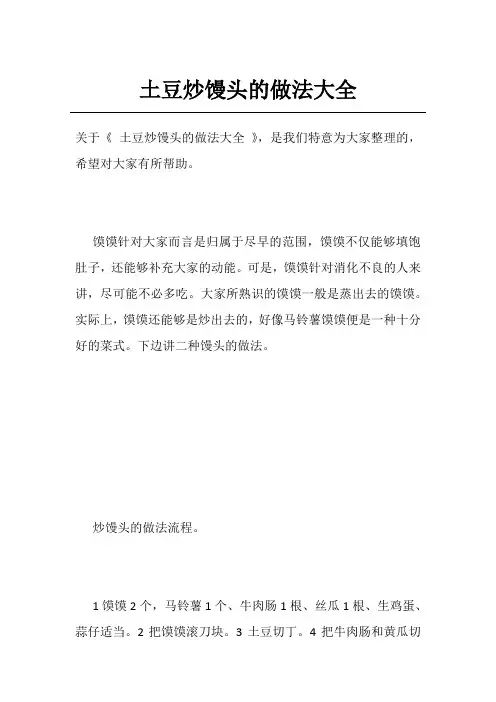 土豆炒馒头的做法大全

关于《 土豆炒馒头的做法大全 》，是我们特意为大家整理的，希望对大家有所帮助。

馍馍针对大家而言是归属于尽早的范围，馍馍不仅能够填饱肚子，还能够补充大家的动能。可是，馍馍针对消化不良的人来讲，尽可能不必多吃。大家所熟识的馍馍一般是蒸出去的馍馍。实际上，馍馍还能够是炒出去的，好像马铃薯馍馍便是一种十分好的菜式。下边讲二种馒头的做法。

炒馒头的做法流程。

1 馍馍 2 个，马铃薯 1 个、牛肉肠 1 根、丝瓜 1 根、生鸡蛋、蒜仔适当。2 把馍馍滚刀块。3 土豆切丁。4 把牛肉肠和黄瓜切